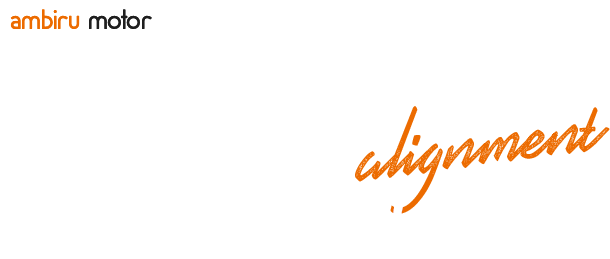 ambiru motor

alignment